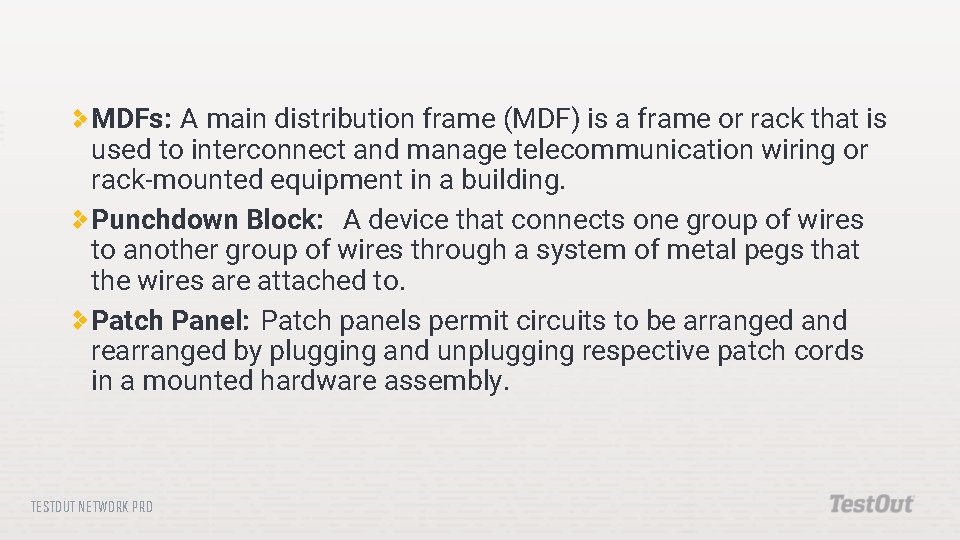 MDFs: A main distribution frame (MDF) is a frame or rack that is used to interconnect and manage telecommunication wiring or rack-mounted equipment in a building.

Punchdown Block: A device that connects one group of wires to another group of wires through a system of metal pegs that the wires are attached to.

Patch Panel: Patch panels permit circuits to be arranged and rearranged by plugging and unplugging respective patch cords in a mounted hardware assembly.

TESTOUT NETWORK PRO

TestOut